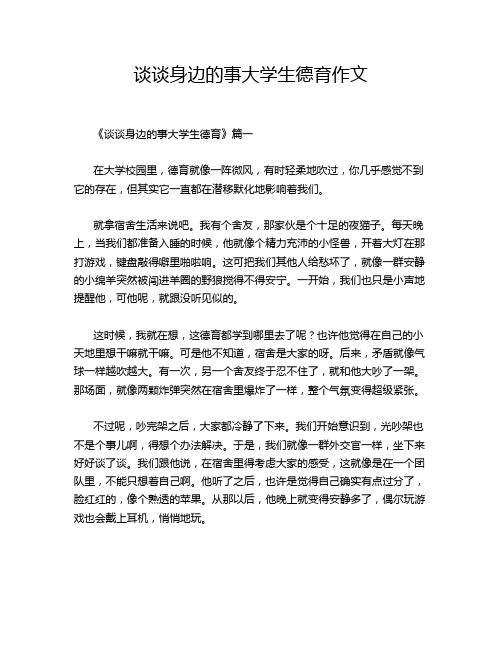 谈谈身边的事大学生德育作文

《谈谈身边的事大学生德育》篇一

在大学校园里，德育就像一阵微风，有时轻柔地吹过，你几乎感觉不到它的存在，但其实它一直都在潜移默化地影响着我们。

就拿宿舍生活来说吧。我有个舍友，那家伙是个十足的夜猫子。每天晚上，当我们都准备入睡的时候，他就像个精力充沛的小怪兽，开着大灯在那打游戏，键盘敲得噼里啪啦响。这可把我们其他人给愁坏了，就像一群安静的小绵羊突然被闯进羊圈的野狼搅得不得安宁。一开始，我们也只是小声地提醒他，可他呢，就跟没听见似的。

这时候，我就在想，这德育都学到哪里去了呢？也许他觉得在自己的小天地里想干嘛就干嘛。可是他不知道，宿舍是大家的呀。后来，矛盾就像气球一样越吹越大。有一次，另一个舍友终于忍不住了，就和他大吵了一架。那场面，就像两颗炸弹突然在宿舍里爆炸了一样，整个气氛变得超级紧张。

不过呢，吵完架之后，大家都冷静了下来。我们开始意识到，光吵架也不是个事儿啊，得想个办法解决。于是，我们就像一群外交官一样，坐下来好好谈了谈。我们跟他说，在宿舍里得考虑大家的感受，这就像是在一个团队里，不能只想着自己啊。他听了之后，也许是觉得自己确实有点过分了，脸红红的，像个熟透的苹果。从那以后，他晚上就变得安静多了，偶尔玩游戏也会戴上耳机，悄悄地玩。